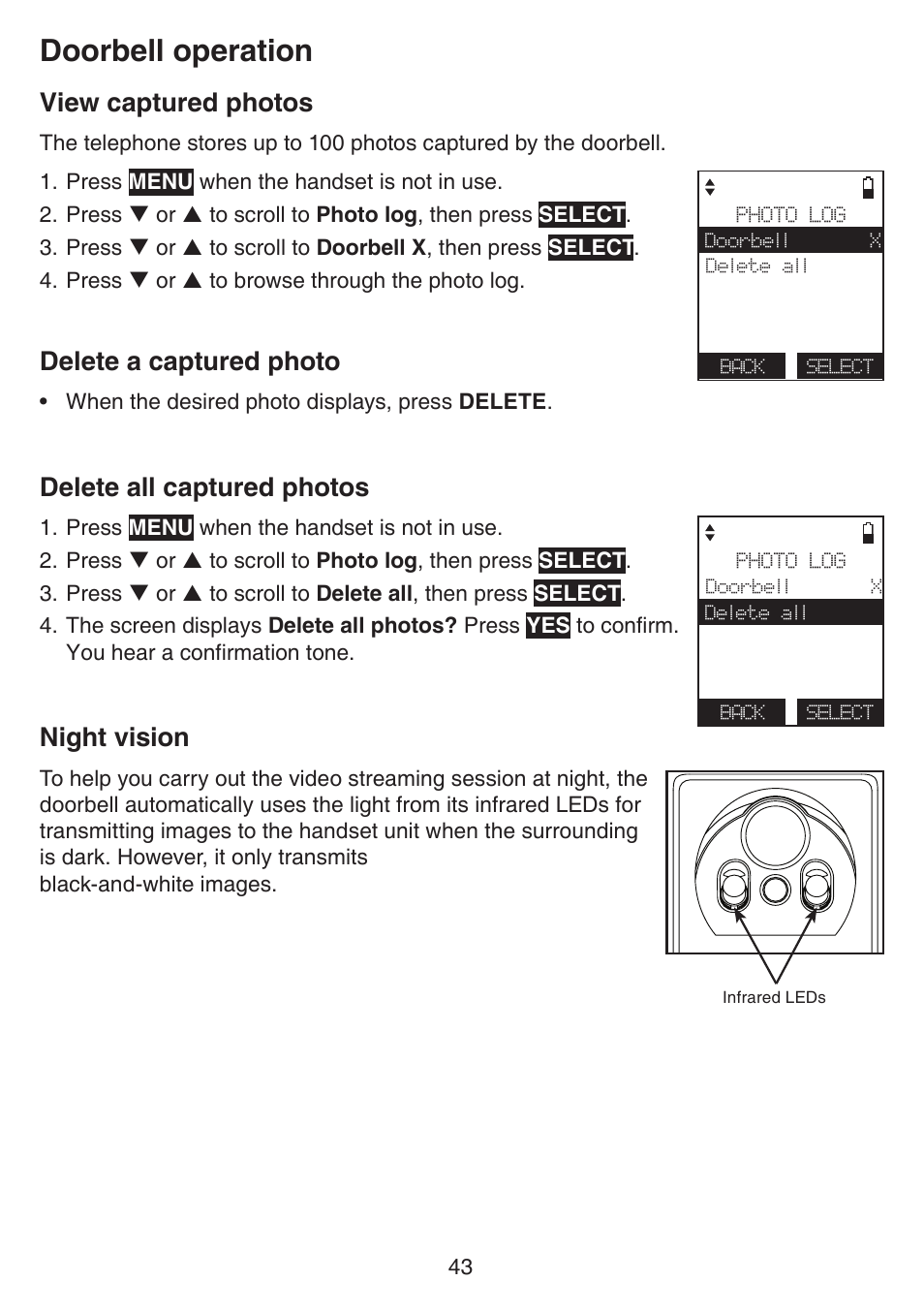 Doorbell operation

View captured photos

The telephone stores up to 100 photos captured by the doorbell.

1. Press MENU when the handset is not in use.
2. Press ▼ or ▲ to scroll to Photo log, then press SELECT.
3. Press ▼ or ▲ to scroll to Doorbell X, then press SELECT.
4. Press ▼ or ▲ to browse through the photo log.

PHOTO LOG
Doorbell X
Delete all
BACK SELECT

Delete a captured photo

• When the desired photo displays, press DELETE.

Delete all captured photos

1. Press MENU when the handset is not in use.
2. Press ▼ or ▲ to scroll to Photo log, then press SELECT.
3. Press ▼ or ▲ to scroll to Delete all, then press SELECT.
4. The screen displays Delete all photos? Press YES to confirm. You hear a confirmation tone.

PHOTO LOG
Doorbell X
Delete all
BACK SELECT

Night vision

To help you carry out the video streaming session at night, the doorbell automatically uses the light from its infrared LEDs for transmitting images to the handset unit when the surrounding is dark. However, it only transmits black-and-white images.

Infrared LEDs

43